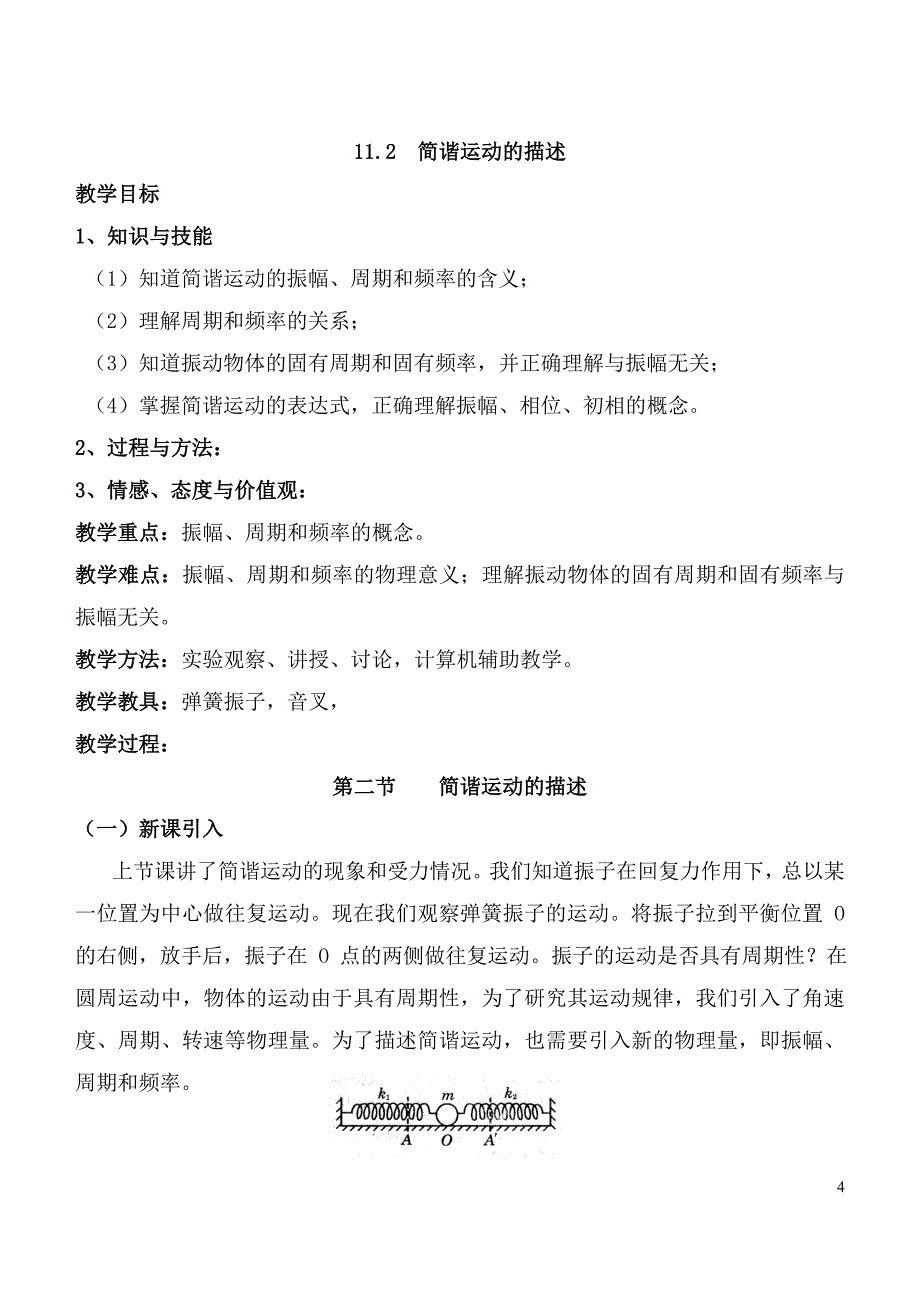 11.2 简谐运动的描述

教学目标

1、知识与技能

（1）知道简谐运动的振幅、周期和频率的含义；

（2）理解周期和频率的关系；

（3）知道振动物体的固有周期和固有频率，并正确理解与振幅无关；

（4）掌握简谐运动的表达式，正确理解振幅、相位、初相的概念。

2、过程与方法：

3、情感、态度与价值观：

教学重点：振幅、周期和频率的概念。

教学难点：振幅、周期和频率的物理意义；理解振动物体的固有周期和固有频率与振幅无关。

教学方法：实验观察、讲授、讨论，计算机辅助教学。

教学教具：弹簧振子，音叉，

教学过程：

第二节 简谐运动的描述

（一）新课引入

上节课讲了简谐运动的现象和受力情况。我们知道振子在回复力作用下，总以某一位置为中心做往复运动。现在我们观察弹簧振子的运动。将振子拉到平衡位置 O 的右侧，放手后，振子在 O 点的两侧做往复运动。振子的运动是否具有周期性？在圆周运动中，物体的运动由于具有周期性，为了研究其运动规律，我们引入了角速度、周期、转速等物理量。为了描述简谐运动，也需要引入新的物理量，即振幅、周期和频率。

$k_1$ $m$ $k_2$
$A$ $O$ $A'$

4